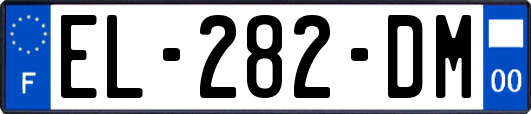 F
EL-282-DM
00